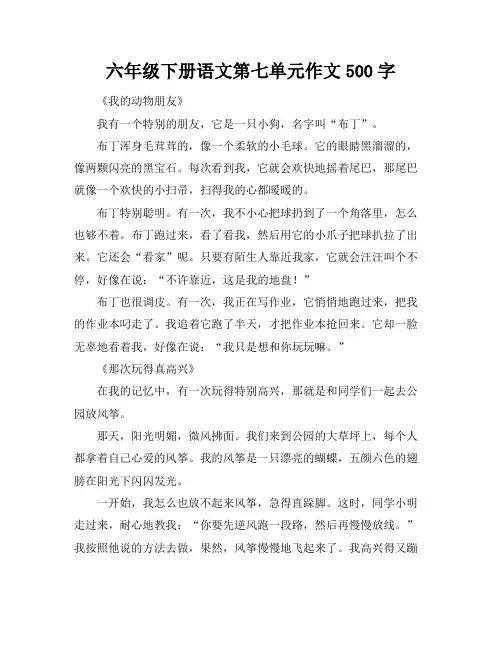 六年级下册语文第七单元作文 500 字

《我的动物朋友》

我有一个特别的朋友，它是一只小狗，名字叫“布丁”。

布丁浑身毛茸茸的，像一个柔软的小毛球。它的眼睛黑溜溜的，像两颗闪亮的黑宝石。每次看到我，它就会欢快地摇着尾巴，那尾巴就像一个欢快的小扫帚，扫得我的心都暖暖的。

布丁特别聪明。有一次，我不小心把球扔到了一个角落里，怎么也够不着。布丁跑过来，看了看我，然后用它的小爪子把球扒拉了出来。它还会“看家”呢。只要有陌生人靠近我家，它就会汪汪叫个不停，好像在说：“不许靠近，这是我的地盘！”

布丁也很调皮。有一次，我正在写作业，它悄悄地跑过来，把我的作业本叼走了。我追着它跑了半天，才把作业本抢回来。它却一脸无辜地看着我，好像在说：“我只是想和你玩玩嘛。”

《那次玩得真高兴》

在我的记忆中，有一次玩得特别高兴，那就是和同学们一起去公园放风筝。

那天，阳光明媚，微风拂面。我们来到公园的大草坪上，每个人都拿着自己心爱的风筝。我的风筝是一只漂亮的蝴蝶，五颜六色的翅膀在阳光下闪闪发光。

一开始，我怎么也放不起来风筝，急得直跺脚。这时，同学小明走过来，耐心地教我：“你要先逆风跑一段路，然后再慢慢放线。”我按照他说的方法去做，果然，风筝慢慢地飞起来了。我高兴得又蹦